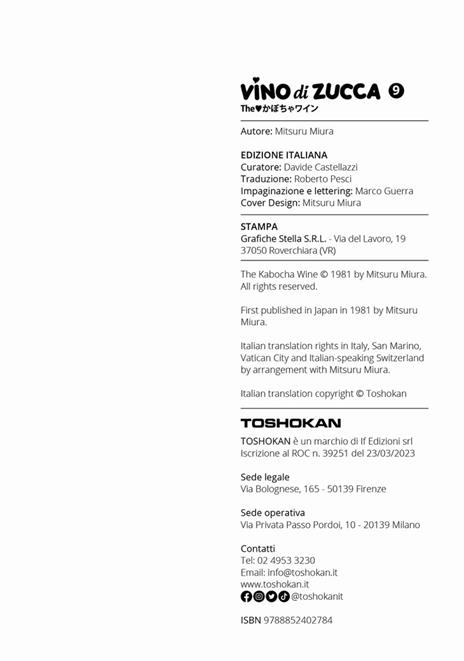 VINO di ZUCCA 9
The♥かぼちゃワイン

Autore: Mitsuru Miura

EDIZIONE ITALIANA
Curatore: Davide Castellazzi
Traduzione: Roberto Pesci
Impaginazione e lettering: Marco Guerra
Cover Design: Mitsuru Miura

STAMPA
Grafiche Stella S.R.L. - Via del Lavoro, 19
37050 Roverchiara (VR)

The Kabocha Wine © 1981 by Mitsuru Miura. All rights reserved.

First published in Japan in 1981 by Mitsuru Miura.

Italian translation rights in Italy, San Marino, Vatican City and Italian-speaking Switzerland by arrangement with Mitsuru Miura.

Italian translation copyright © Toshokan

TOSHOKAN

TOSHOKAN è un marchio di If Edizioni srl
Iscrizione al ROC n. 39251 del 23/03/2023

Sede legale
Via Bolognese, 165 - 50139 Firenze

Sede operativa
Via Privata Passo Pordoi, 10 - 20139 Milano

Contatti
Tel: 02 4953 3230
Email: info@toshokan.it
www.toshokan.it
@toshokanit

ISBN 9788852402784